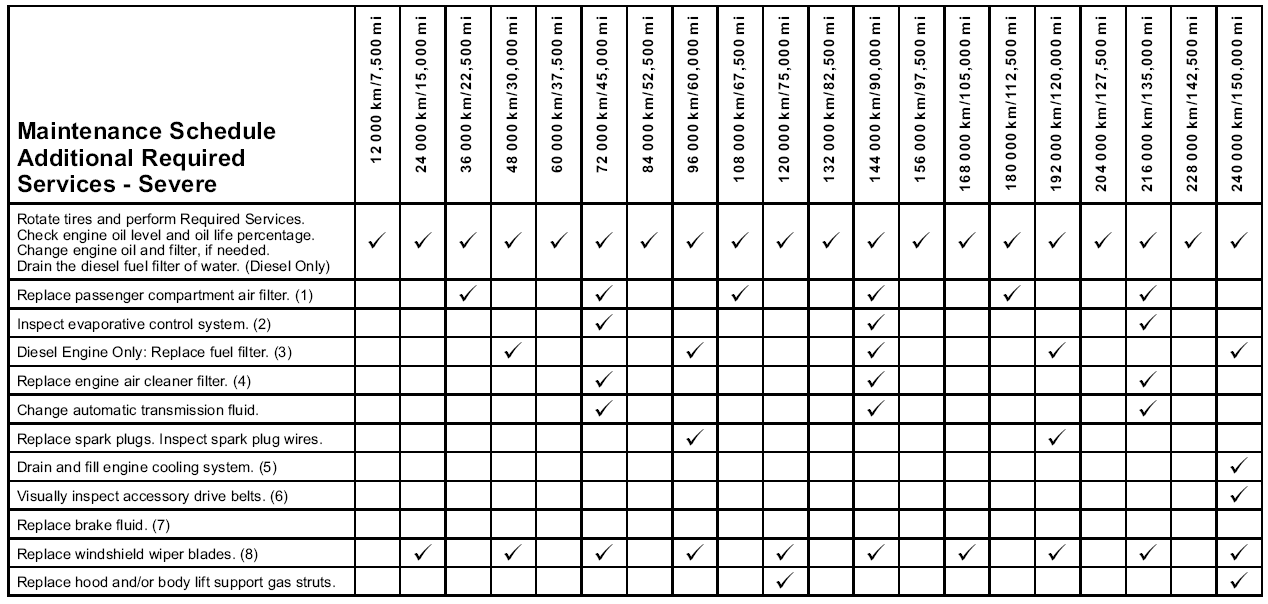 | Maintenance Schedule Additional Required Services - Severe | 12 000 km/7,500 mi | 24 000 km/15,000 mi | 36 000 km/22,500 mi | 48 000 km/30,000 mi | 60 000 km/37,500 mi | 72 000 km/45,000 mi | 84 000 km/52,500 mi | 96 000 km/60,000 mi | 108 000 km/67,500 mi | 120 000 km/75,000 mi | 132 000 km/82,500 mi | 144 000 km/90,000 mi | 156 000 km/97,500 mi | 168 000 km/105,000 mi | 180 000 km/112,500 mi | 192 000 km/120,000 mi | 204 000 km/127,500 mi | 216 000 km/135,000 mi | 228 000 km/142,500 mi | 240 000 km/150,000 mi |
|---|---|---|---|---|---|---|---|---|---|---|---|---|---|---|---|---|---|---|---|---|
| Rotate tires and perform Required Services. Check engine oil level and oil life percentage. Change engine oil and filter, if needed. Drain the diesel fuel filter of water. (Diesel Only) | ✓ | ✓ | ✓ | ✓ | ✓ | ✓ | ✓ | ✓ | ✓ | ✓ | ✓ | ✓ | ✓ | ✓ | ✓ | ✓ | ✓ | ✓ | ✓ | ✓ |
| Replace passenger compartment air filter. (1) | | | ✓ | | | ✓ | | | ✓ | | | ✓ | | | ✓ | | | ✓ | | |
| Inspect evaporative control system. (2) | | | | | | ✓ | | | | | | ✓ | | | | | | ✓ | | |
| Diesel Engine Only: Replace fuel filter. (3) | | | | ✓ | | | | ✓ | | | | ✓ | | | | ✓ | | | | ✓ |
| Replace engine air cleaner filter. (4) | | | | | | ✓ | | | | | | ✓ | | | | | | ✓ | | |
| Change automatic transmission fluid. | | | | | | ✓ | | | | | | ✓ | | | | | | ✓ | | |
| Replace spark plugs. Inspect spark plug wires. | | | | | | | | ✓ | | | | | | | | ✓ | | | | |
| Drain and fill engine cooling system. (5) | | | | | | | | | | | | | | | | | | | | ✓ |
| Visually inspect accessory drive belts. (6) | | | | | | | | | | | | | | | | | | | | ✓ |
| Replace brake fluid. (7) | | | | | | | | | | | | | | | | | | | | |
| Replace windshield wiper blades. (8) | | ✓ | | ✓ | | ✓ | | ✓ | | ✓ | | ✓ | | ✓ | | ✓ | | ✓ | | ✓ |
| Replace hood and/or body lift support gas struts. | | | | | | | | | | ✓ | | | | | | | | | | ✓ |